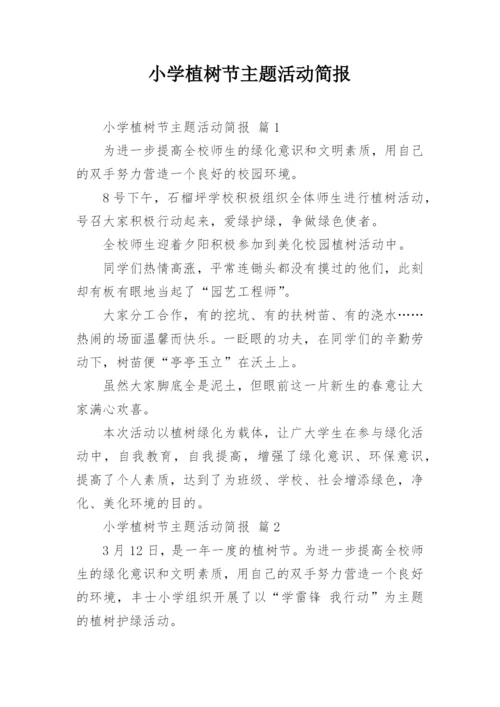 小学植树节主题活动简报

小学植树节主题活动简报 篇1

为进一步提高全校师生的绿化意识和文明素质，用自己的双手努力营造一个良好的校园环境。

8号下午，石榴坪学校积极组织全体师生进行植树活动，号召大家积极行动起来，爱绿护绿，争做绿色使者。

全校师生迎着夕阳积极参加到美化校园植树活动中。

同学们热情高涨，平常连锄头都没有摸过的他们，此刻却有板有眼地当起了“园艺工程师”。

大家分工合作，有的挖坑、有的扶树苗、有的浇水……热闹的场面温馨而快乐。一眨眼的功夫，在同学们的辛勤劳动下，树苗便“亭亭玉立”在沃土上。

虽然大家脚底全是泥土，但眼前这一片新生的春意让大家满心欢喜。

本次活动以植树绿化为载体，让广大学生在参与绿化活动中，自我教育，自我提高，增强了绿化意识、环保意识，提高了个人素质，达到了为班级、学校、社会增添绿色，净化、美化环境的目的。

小学植树节主题活动简报 篇2

3月12日，是一年一度的植树节。为进一步提高全校师生的绿化意识和文明素质，用自己的双手努力营造一个良好的环境，丰士小学组织开展了以“学雷锋 我行动”为主题的植树护绿活动。